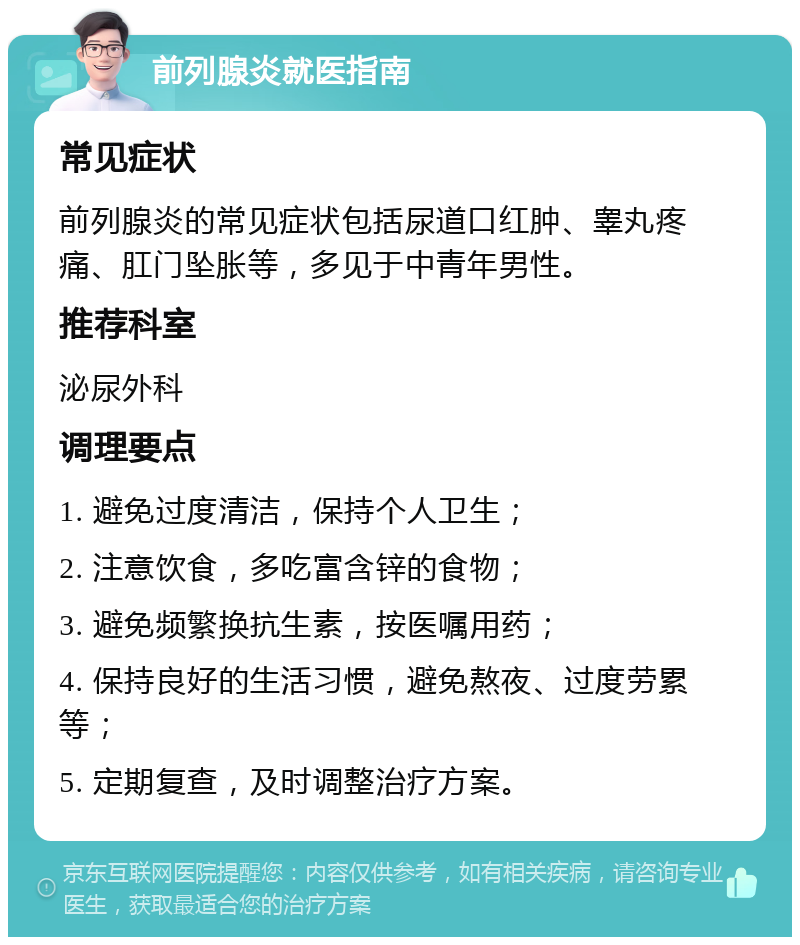 前列腺炎就医指南

常见症状

前列腺炎的常见症状包括尿道口红肿、睾丸疼痛、肛门坠胀等，多见于中青年男性。

推荐科室

泌尿外科

调理要点

1. 避免过度清洁，保持个人卫生；

2. 注意饮食，多吃富含锌的食物；

3. 避免频繁换抗生素，按医嘱用药；

4. 保持良好的生活习惯，避免熬夜、过度劳累等；

5. 定期复查，及时调整治疗方案。

京东互联网医院提醒您：内容仅供参考，如有相关疾病，请咨询专业医生，获取最适合您的治疗方案